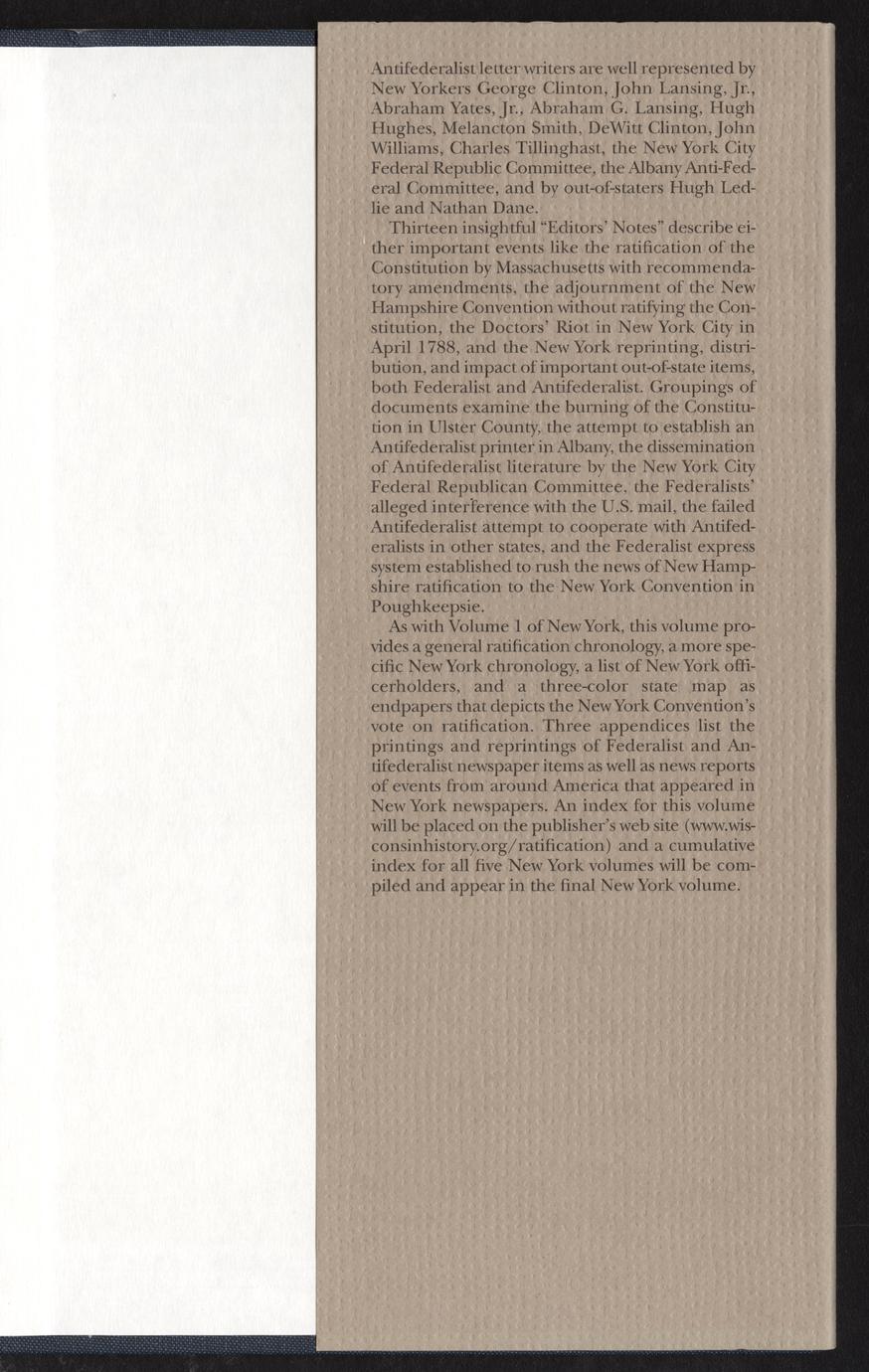 Antifederalist letter writers are well represented by New Yorkers George Clinton, John Lansing, Jr., Abraham Yates, Jr., Abraham G. Lansing, Hugh Hughes, Melancton Smith, DeWitt Clinton, John Williams, Charles Tillinghast, the New York City Federal Republic Committee, the Albany Anti-Federal Committee, and by out-of-staters Hugh Ledlie and Nathan Dane.

Thirteen insightful "Editors' Notes" describe either important events like the ratification of the Constitution by Massachusetts with recommendatory amendments, the adjournment of the New Hampshire Convention without ratifying the Constitution, the Doctors' Riot in New York City in April 1788, and the New York reprinting, distribution, and impact of important out-of-state items, both Federalist and Antifederalist. Groupings of documents examine the burning of the Constitution in Ulster County, the attempt to establish an Antifederalist printer in Albany, the dissemination of Antifederalist literature by the New York City Federal Republican Committee, the Federalists' alleged interference with the U.S. mail, the failed Antifederalist attempt to cooperate with Antifederalists in other states, and the Federalist express system established to rush the news of New Hampshire ratification to the New York Convention in Poughkeepsie.

As with Volume 1 of New York, this volume provides a general ratification chronology, a more specific New York chronology, a list of New York officerholders, and a three-color state map as endpapers that depicts the New York Convention's vote on ratification. Three appendices list the printings and reprintings of Federalist and Antifederalist newspaper items as well as news reports of events from around America that appeared in New York newspapers. An index for this volume will be placed on the publisher's web site (www.wisconsinhistory.org/ratification) and a cumulative index for all five New York volumes will be compiled and appear in the final New York volume.